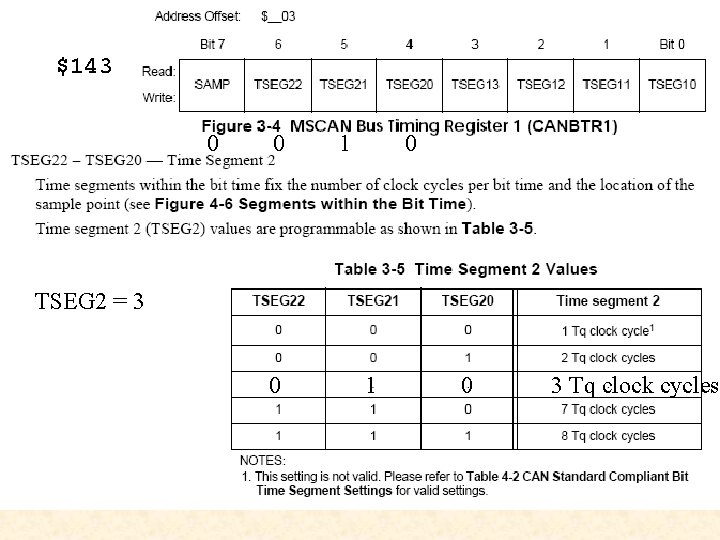 Address Offset: $__03

$143

| | Bit 7 | 6 | 5 | 4 | 3 | 2 | 1 | Bit 0 |
|---|---|---|---|---|---|---|---|---|
| Read: Write: | SAMP | TSEG22 | TSEG21 | TSEG20 | TSEG13 | TSEG12 | TSEG11 | TSEG10 |

Figure 3-4 MSCAN Bus Timing Register 1 (CANBTR1)

0 0 1 0

TSEG22 – TSEG20 — Time Segment 2

Time segments within the bit time fix the number of clock cycles per bit time and the location of the sample point (see Figure 4-6 Segments within the Bit Time).

Time segment 2 (TSEG2) values are programmable as shown in Table 3-5.

Table 3-5 Time Segment 2 Values

TSEG2 = 3

| TSEG22 | TSEG21 | TSEG20 | Time segment 2 |
|---|---|---|---|
| 0 | 0 | 0 | 1 Tq clock cycle$^1$ |
| 0 | 0 | 1 | 2 Tq clock cycles |
| 0 | 1 | 0 | 3 Tq clock cycles |
| 1 | 1 | 0 | 7 Tq clock cycles |
| 1 | 1 | 1 | 8 Tq clock cycles |

NOTES:
1. This setting is not valid. Please refer to Table 4-2 CAN Standard Compliant Bit Time Segment Settings for valid settings.